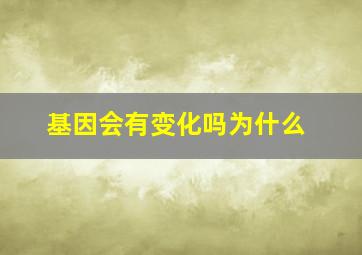 基因会有变化吗为什么